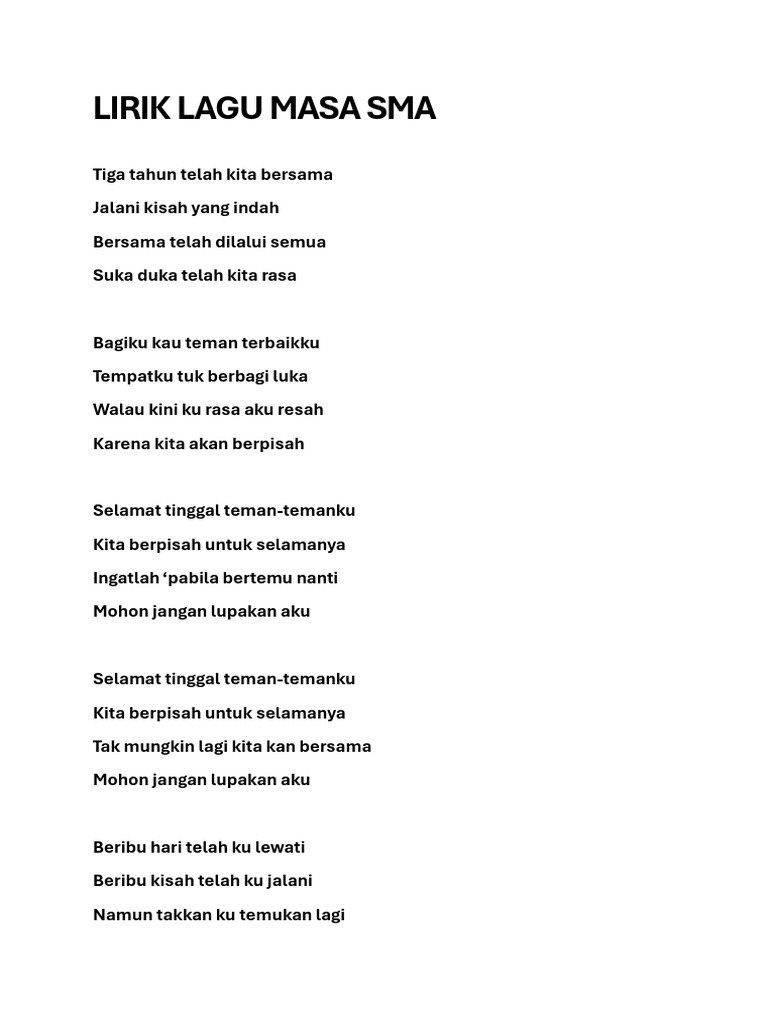 LIRIK LAGU MASA SMA

Tiga tahun telah kita bersama
Jalani kisah yang indah
Bersama telah dilalui semua
Suka duka telah kita rasa

Bagiku kau teman terbaikku
Tempatku tuk berbagi luka
Walau kini ku rasa aku resah
Karena kita akan berpisah

Selamat tinggal teman-temanku
Kita berpisah untuk selamanya
Ingatlah ‘pabila bertemu nanti
Mohon jangan lupakan aku

Selamat tinggal teman-temanku
Kita berpisah untuk selamanya
Tak mungkin lagi kita kan bersama
Mohon jangan lupakan aku

Beribu hari telah ku lewati
Beribu kisah telah ku jalani
Namun takkan ku temukan lagi